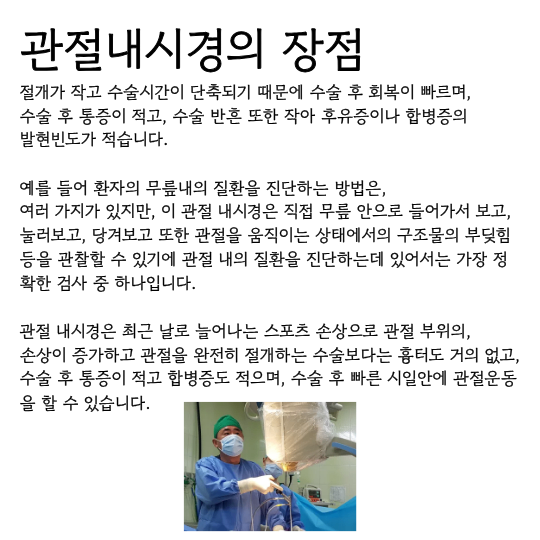 관절내시경의 장점

절개가 작고 수술시간이 단축되기 때문에 수술 후 회복이 빠르며, 수술 후 통증이 적고, 수술 반흔 또한 작아 후유증이나 합병증의 발현빈도가 적습니다.

예를 들어 환자의 무릎내의 질환을 진단하는 방법은, 여러 가지가 있지만, 이 관절 내시경은 직접 무릎 안으로 들어가서 보고, 눌러보고, 당겨보고 또한 관절을 움직이는 상태에서의 구조물의 부딪힘 등을 관찰할 수 있기에 관절 내의 질환을 진단하는데 있어서는 가장 정확한 검사 중 하나입니다.

관절 내시경은 최근 날로 늘어나는 스포츠 손상으로 관절 부위의, 손상이 증가하고 관절을 완전히 절개하는 수술보다는 흉터도 거의 없고, 수술 후 통증이 적고 합병증도 적으며, 수술 후 빠른 시일안에 관절운동을 할 수 있습니다.